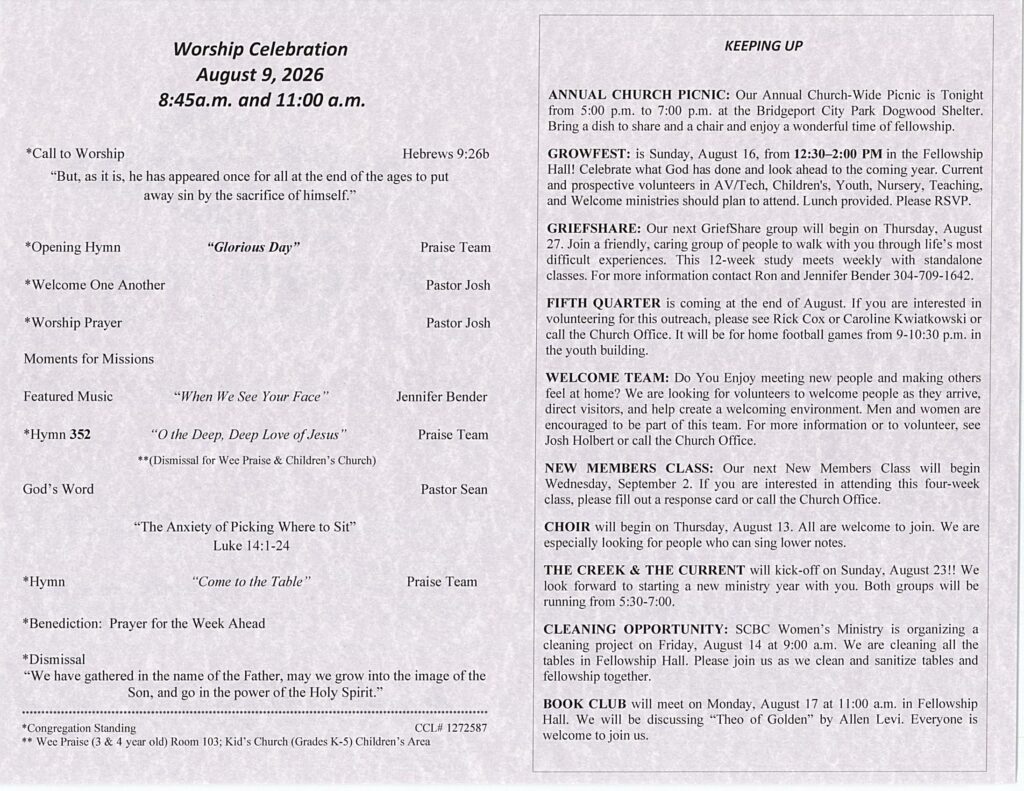 Worship Celebration
August 9, 2026
8:45a.m. and 11:00 a.m.

*Call to Worship Hebrews 9:26b
"But, as it is, he has appeared once for all at the end of the ages to put away sin by the sacrifice of himself."

*Opening Hymn "Glorious Day" Praise Team

*Welcome One Another Pastor Josh

*Worship Prayer Pastor Josh

Moments for Missions

Featured Music "When We See Your Face" Jennifer Bender

*Hymn 352 "O the Deep, Deep Love of Jesus" Praise Team
**(Dismissal for Wee Praise & Children's Church)

God's Word Pastor Sean

"The Anxiety of Picking Where to Sit"
Luke 14:1-24

*Hymn "Come to the Table" Praise Team

*Benediction: Prayer for the Week Ahead

*Dismissal
"We have gathered in the name of the Father, may we grow into the image of the Son, and go in the power of the Holy Spirit."

*Congregation Standing CCL# 1272587
** Wee Praise (3 & 4 year old) Room 103; Kid's Church (Grades K-5) Children's Area

KEEPING UP

ANNUAL CHURCH PICNIC: Our Annual Church-Wide Picnic is Tonight from 5:00 p.m. to 7:00 p.m. at the Bridgeport City Park Dogwood Shelter. Bring a dish to share and a chair and enjoy a wonderful time of fellowship.

GROWFEST: is Sunday, August 16, from 12:30–2:00 PM in the Fellowship Hall! Celebrate what God has done and look ahead to the coming year. Current and prospective volunteers in AV/Tech, Children's, Youth, Nursery, Teaching, and Welcome ministries should plan to attend. Lunch provided. Please RSVP.

GRIEFSHARE: Our next GriefShare group will begin on Thursday, August 27. Join a friendly, caring group of people to walk with you through life's most difficult experiences. This 12-week study meets weekly with standalone classes. For more information contact Ron and Jennifer Bender 304-709-1642.

FIFTH QUARTER is coming at the end of August. If you are interested in volunteering for this outreach, please see Rick Cox or Caroline Kwiatkowski or call the Church Office. It will be for home football games from 9-10:30 p.m. in the youth building.

WELCOME TEAM: Do You Enjoy meeting new people and making others feel at home? We are looking for volunteers to welcome people as they arrive, direct visitors, and help create a welcoming environment. Men and women are encouraged to be part of this team. For more information or to volunteer, see Josh Holbert or call the Church Office.

NEW MEMBERS CLASS: Our next New Members Class will begin Wednesday, September 2. If you are interested in attending this four-week class, please fill out a response card or call the Church Office.

CHOIR will begin on Thursday, August 13. All are welcome to join. We are especially looking for people who can sing lower notes.

THE CREEK & THE CURRENT will kick-off on Sunday, August 23!! We look forward to starting a new ministry year with you. Both groups will be running from 5:30-7:00.

CLEANING OPPORTUNITY: SCBC Women's Ministry is organizing a cleaning project on Friday, August 14 at 9:00 a.m. We are cleaning all the tables in Fellowship Hall. Please join us as we clean and sanitize tables and fellowship together.

BOOK CLUB will meet on Monday, August 17 at 11:00 a.m. in Fellowship Hall. We will be discussing "Theo of Golden" by Allen Levi. Everyone is welcome to join us.